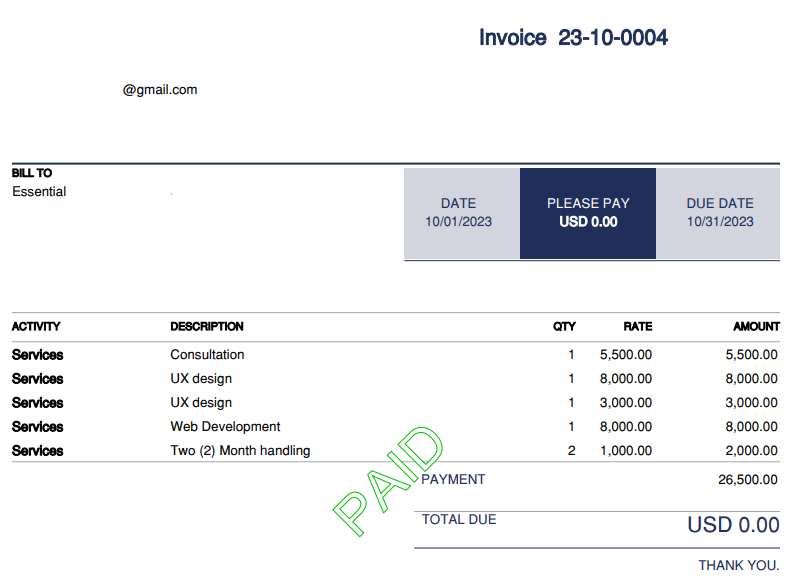 Invoice 23-10-0004

@gmail.com

BILL TO
Essential

DATE
10/01/2023

PLEASE PAY
USD 0.00

DUE DATE
10/31/2023

| ACTIVITY | DESCRIPTION | QTY | RATE | AMOUNT |
|---|---|---|---|---|
| Services | Consultation | 1 | 5,500.00 | 5,500.00 |
| Services | UX design | 1 | 8,000.00 | 8,000.00 |
| Services | UX design | 1 | 3,000.00 | 3,000.00 |
| Services | Web Development | 1 | 8,000.00 | 8,000.00 |
| Services | Two (2) Month handling | 2 | 1,000.00 | 2,000.00 |

PAYMENT 26,500.00

TOTAL DUE USD 0.00

THANK YOU.

PAID